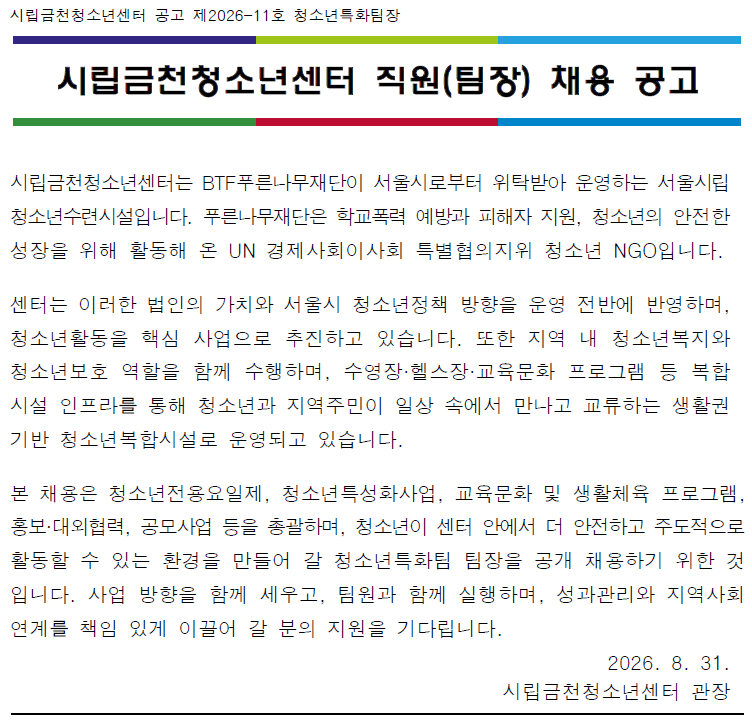 시립금천청소년센터 공고 제2026-11호 청소년특화팀장

시립금천청소년센터 직원(팀장) 채용 공고

시립금천청소년센터는 BTF푸른나무재단이 서울시로부터 위탁받아 운영하는 서울시립 청소년수련시설입니다. 푸른나무재단은 학교폭력 예방과 피해자 지원, 청소년의 안전한 성장을 위해 활동해 온 UN 경제사회이사회 특별협의지위 청소년 NGO입니다.

센터는 이러한 법인의 가치와 서울시 청소년정책 방향을 운영 전반에 반영하며, 청소년활동을 핵심 사업으로 추진하고 있습니다. 또한 지역 내 청소년복지와 청소년보호 역할을 함께 수행하며, 수영장·헬스장·교육문화 프로그램 등 복합 시설 인프라를 통해 청소년과 지역주민이 일상 속에서 만나고 교류하는 생활권 기반 청소년복합시설로 운영되고 있습니다.

본 채용은 청소년전용요일제, 청소년특성화사업, 교육문화 및 생활체육 프로그램, 홍보·대외협력, 공모사업 등을 총괄하며, 청소년이 센터 안에서 더 안전하고 주도적으로 활동할 수 있는 환경을 만들어 갈 청소년특화팀 팀장을 공개 채용하기 위한 것입니다. 사업 방향을 함께 세우고, 팀원과 함께 실행하며, 성과관리와 지역사회 연계를 책임 있게 이끌어 갈 분의 지원을 기다립니다.

2026. 8. 31.

시립금천청소년센터 관장